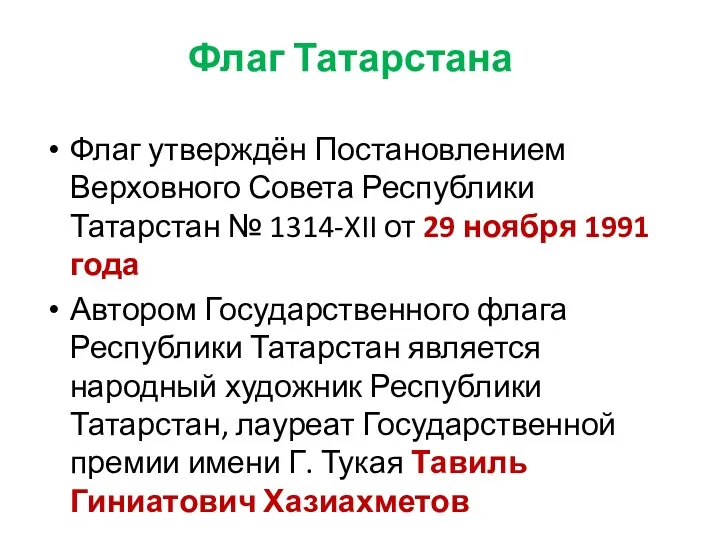 Флаг Татарстана

• Флаг утверждён Постановлением Верховного Совета Республики Татарстан № 1314-XII от 29 ноября 1991 года

• Автором Государственного флага Республики Татарстан является народный художник Республики Татарстан, лауреат Государственной премии имени Г. Тукая Тавиль Гиниатович Хазиахметов